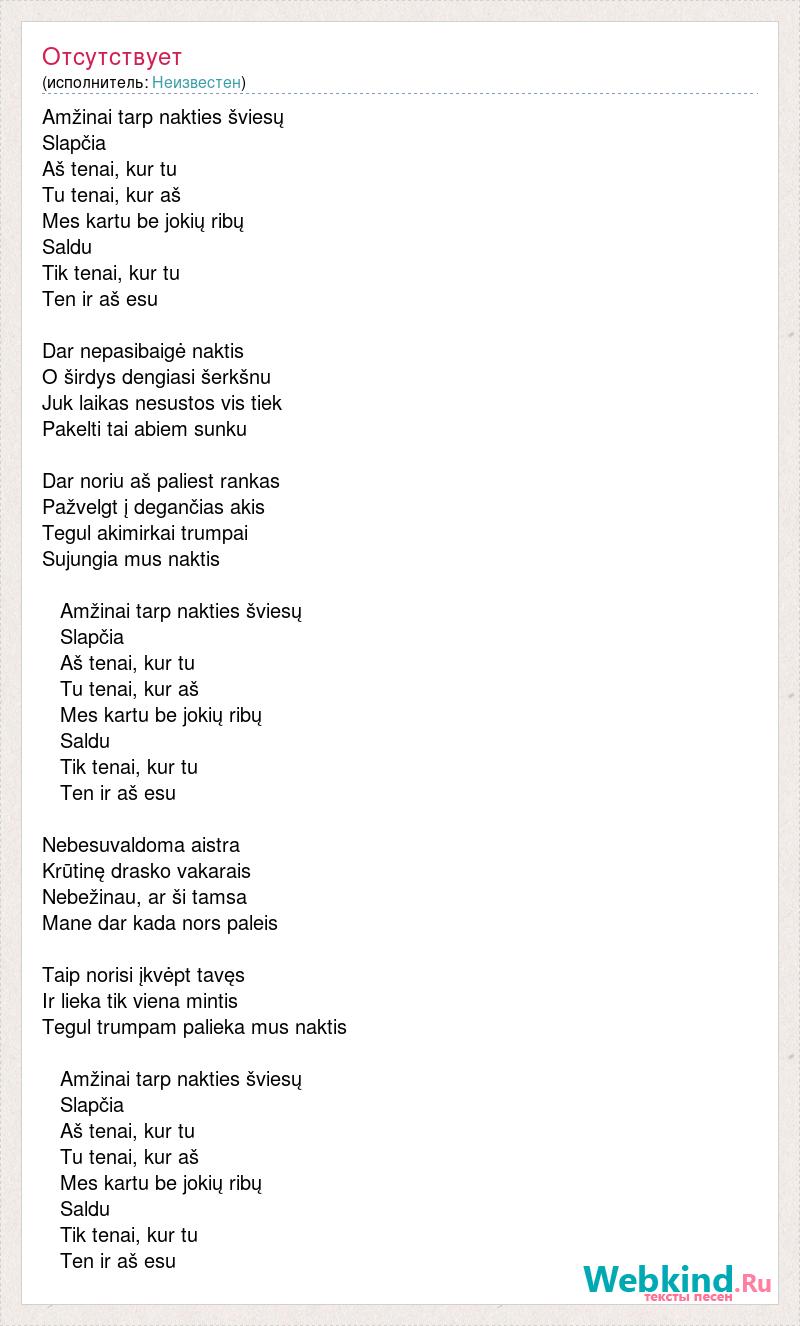 Отсутствует
(исполнитель: Неизвестен)

Amžinai tarp nakties šviesų
Slapčia
Aš tenai, kur tu
Tu tenai, kur aš
Mes kartu be jokių ribų
Saldu
Tik tenai, kur tu
Ten ir aš esu

Dar nepasibaigė naktis
O širdys dengiasi šerkšnu
Juk laikas nesustos vis tiek
Pakelti tai abiem sunku

Dar noriu aš paliest rankas
Pažvelgt į degančias akis
Tegul akimirkai trumpai
Sujungia mus naktis

Amžinai tarp nakties šviesų
Slapčia
Aš tenai, kur tu
Tu tenai, kur aš
Mes kartu be jokių ribų
Saldu
Tik tenai, kur tu
Ten ir aš esu

Nebesuvaldoma aistra
Krūtinę drasko vakarais
Nebežinau, ar ši tamsa
Mane dar kada nors paleis

Taip norisi įkvėpt tavęs
Ir lieka tik viena mintis
Tegul trumpam palieka mus naktis

Amžinai tarp nakties šviesų
Slapčia
Aš tenai, kur tu
Tu tenai, kur aš
Mes kartu be jokių ribų
Saldu
Tik tenai, kur tu
Ten ir aš esu

Webkind.Ru
тексты песен